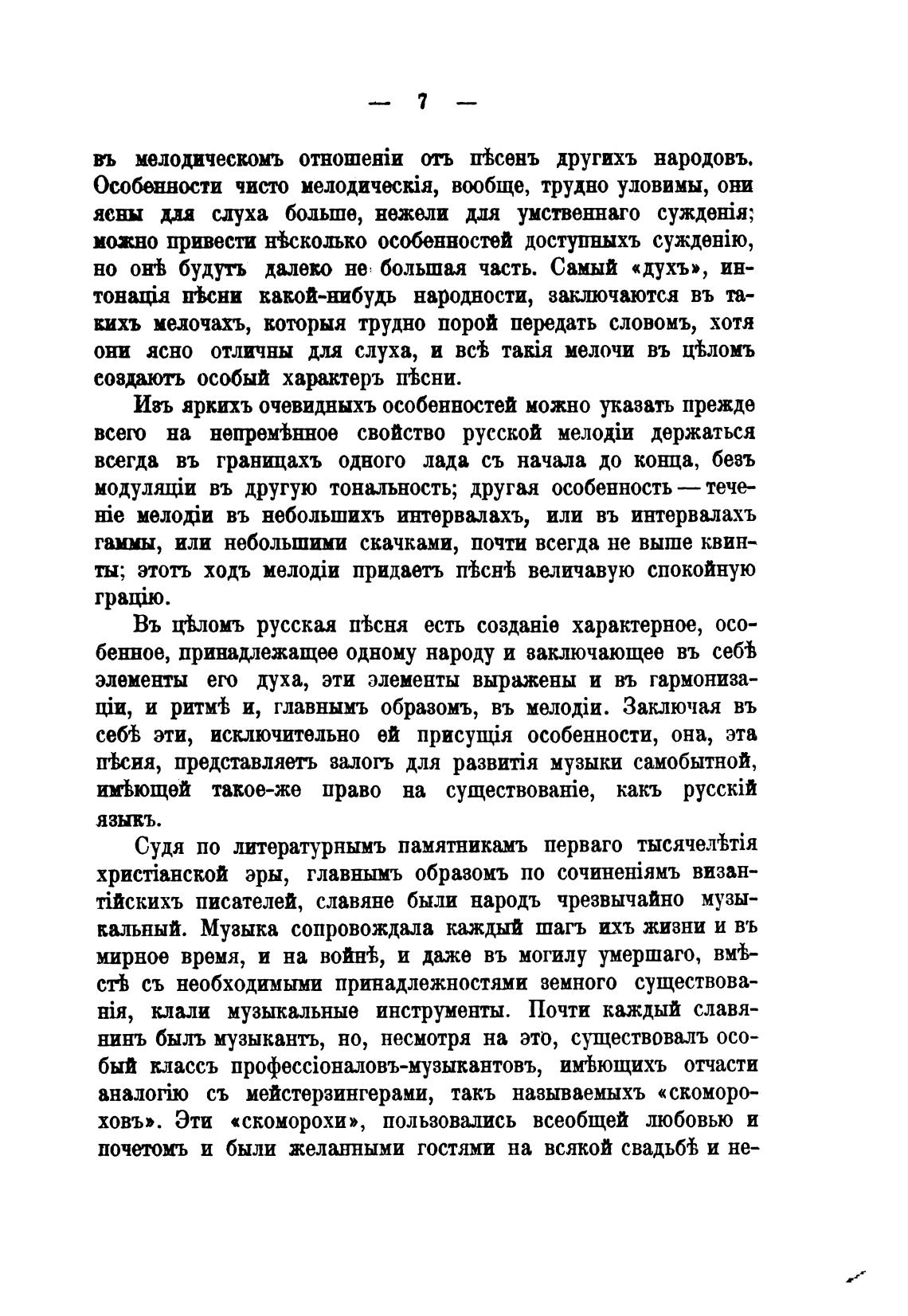 — 7 —

въ мелодическомъ отношеніи отъ пѣсенъ другихъ народовъ. Особенности чисто мелодическія, вообще, трудно уловимы, они ясны для слуха больше, нежели для умственнаго сужденія; можно привести нѣсколько особенностей доступныхъ сужденію, но онѣ будутъ далеко не большая часть. Самый «духъ», интонація пѣсни какой-нибудь народности, заключаются въ такихъ мелочахъ, которыя трудно порой передать словомъ, хотя они ясно отличны для слуха, и всѣ такія мелочи въ цѣломъ создаютъ особый характеръ пѣсни.

Изъ яркихъ очевидныхъ особенностей можно указать прежде всего на непремѣнное свойство русской мелодіи держаться всегда въ границахъ одного лада съ начала до конца, безъ модуляціи въ другую тональность; другая особенность — теченіе мелодіи въ небольшихъ интервалахъ, или въ интервалахъ гаммы, или небольшими скачками, почти всегда не выше квинты; этотъ ходъ мелодіи придаетъ пѣснѣ величавую спокойную грацію.

Въ цѣломъ русская пѣсня есть созданіе характерное, особенное, принадлежащее одному народу и заключающее въ себѣ элементы его духа, эти элементы выражены и въ гармонизаціи, и ритмѣ и, главнымъ образомъ, въ мелодіи. Заключая въ себѣ эти, исключительно ей присущія особенности, она, эта пѣсня, представляетъ залогъ для развитія музыки самобытной, имѣющей такое-же право на существованіе, какъ русскій языкъ.

Судя по литературнымъ памятникамъ перваго тысячелѣтія христіанской эры, главнымъ образомъ по сочиненіямъ византійскихъ писателей, славяне были народъ чрезвычайно музыкальный. Музыка сопровождала каждый шагъ ихъ жизни и въ мирное время, и на войнѣ, и даже въ могилу умершаго, вмѣстѣ съ необходимыми принадлежностями земного существованія, клали музыкальные инструменты. Почти каждый славянинъ былъ музыкантъ, но, несмотря на это, существовалъ особый классъ профессіоналовъ-музыкантовъ, имѣющихъ отчасти аналогію съ мейстерзингерами, такъ называемыхъ «скомороховъ». Эти «скоморохи», пользовались всеобщей любовью и почетомъ и были желанными гостями на всякой свадьбѣ и не-